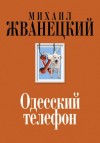 МИХАИЛ
ЖВАНЕЦКИЙ

Одесский
телефон